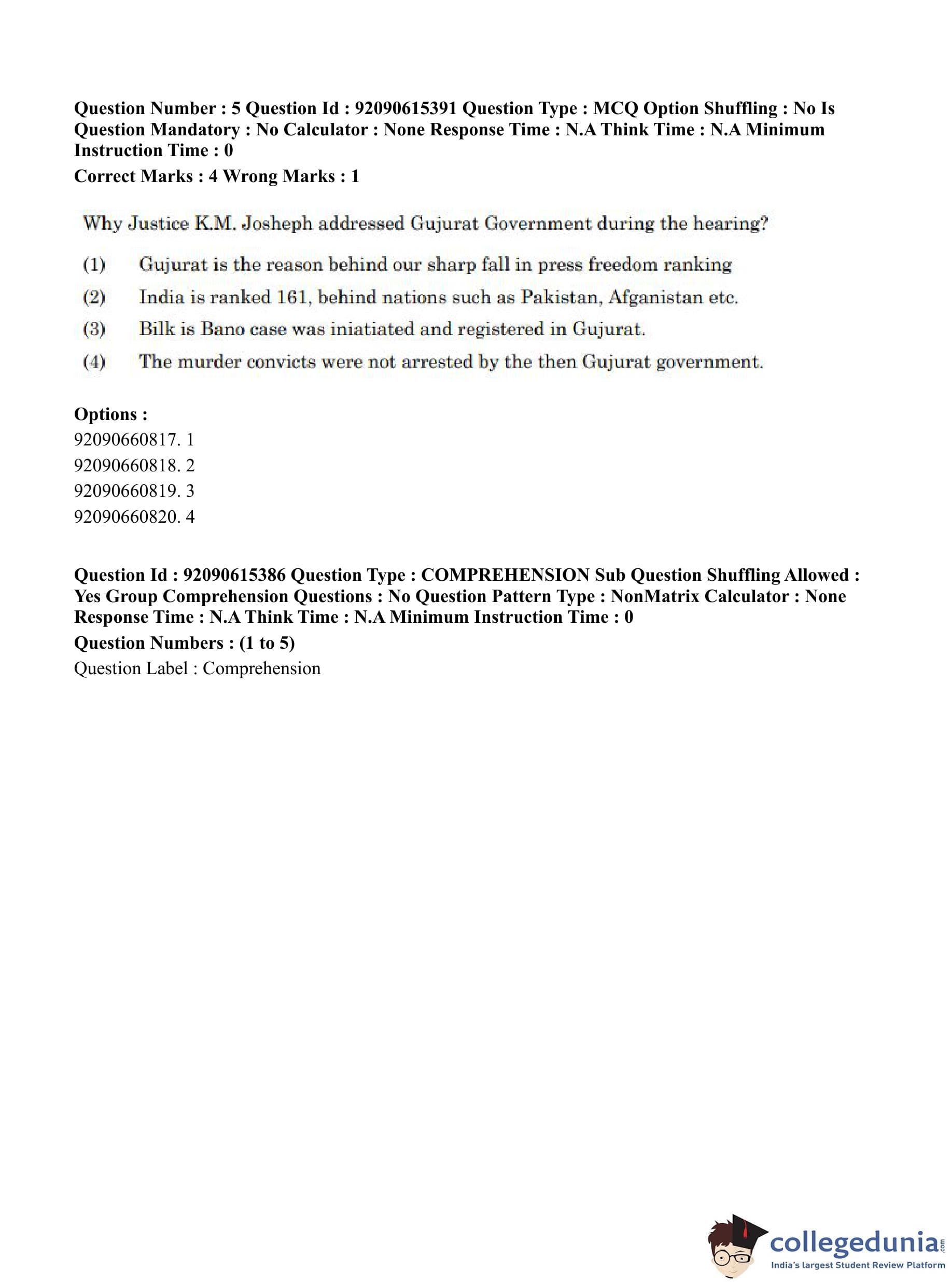 Question Number : 5 Question Id : 92090615391 Question Type : MCQ Option Shuffling : No Is Question Mandatory : No Calculator : None Response Time : N.A Think Time : N.A Minimum Instruction Time : 0

Correct Marks : 4 Wrong Marks : 1

Why Justice K.M. Josheph addressed Gujurat Government during the hearing?

(1) Gujurat is the reason behind our sharp fall in press freedom ranking

(2) India is ranked 161, behind nations such as Pakistan, Afganistan etc.

(3) Bilk is Bano case was iniatiated and registered in Gujurat.

(4) The murder convicts were not arrested by the then Gujurat government.

Options :

92090660817. 1

92090660818. 2

92090660819. 3

92090660820. 4

Question Id : 92090615386 Question Type : COMPREHENSION Sub Question Shuffling Allowed : Yes Group Comprehension Questions : No Question Pattern Type : NonMatrix Calculator : None Response Time : N.A Think Time : N.A Minimum Instruction Time : 0

Question Numbers : (1 to 5)

Question Label : Comprehension

collegedunia.com
India's largest Student Review Platform